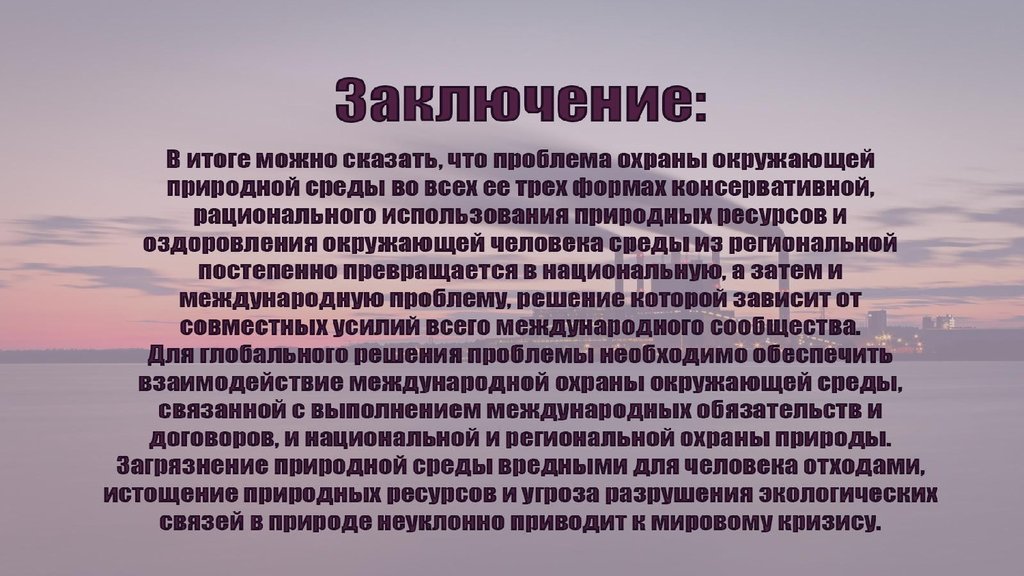 Заключение:

В итоге можно сказать, что проблема охраны окружающей природной среды во всех ее трех формах консервативной, рационального использования природных ресурсов и оздоровления окружающей человека среды из региональной постепенно превращается в национальную, а затем и международную проблему, решение которой зависит от совместных усилий всего международного сообщества.
Для глобального решения проблемы необходимо обеспечить взаимодействие международной охраны окружающей среды, связанной с выполнением международных обязательств и договоров, и национальной и региональной охраны природы.
Загрязнение природной среды вредными для человека отходами, истощение природных ресурсов и угроза разрушения экологических связей в природе неуклонно приводит к мировому кризису.